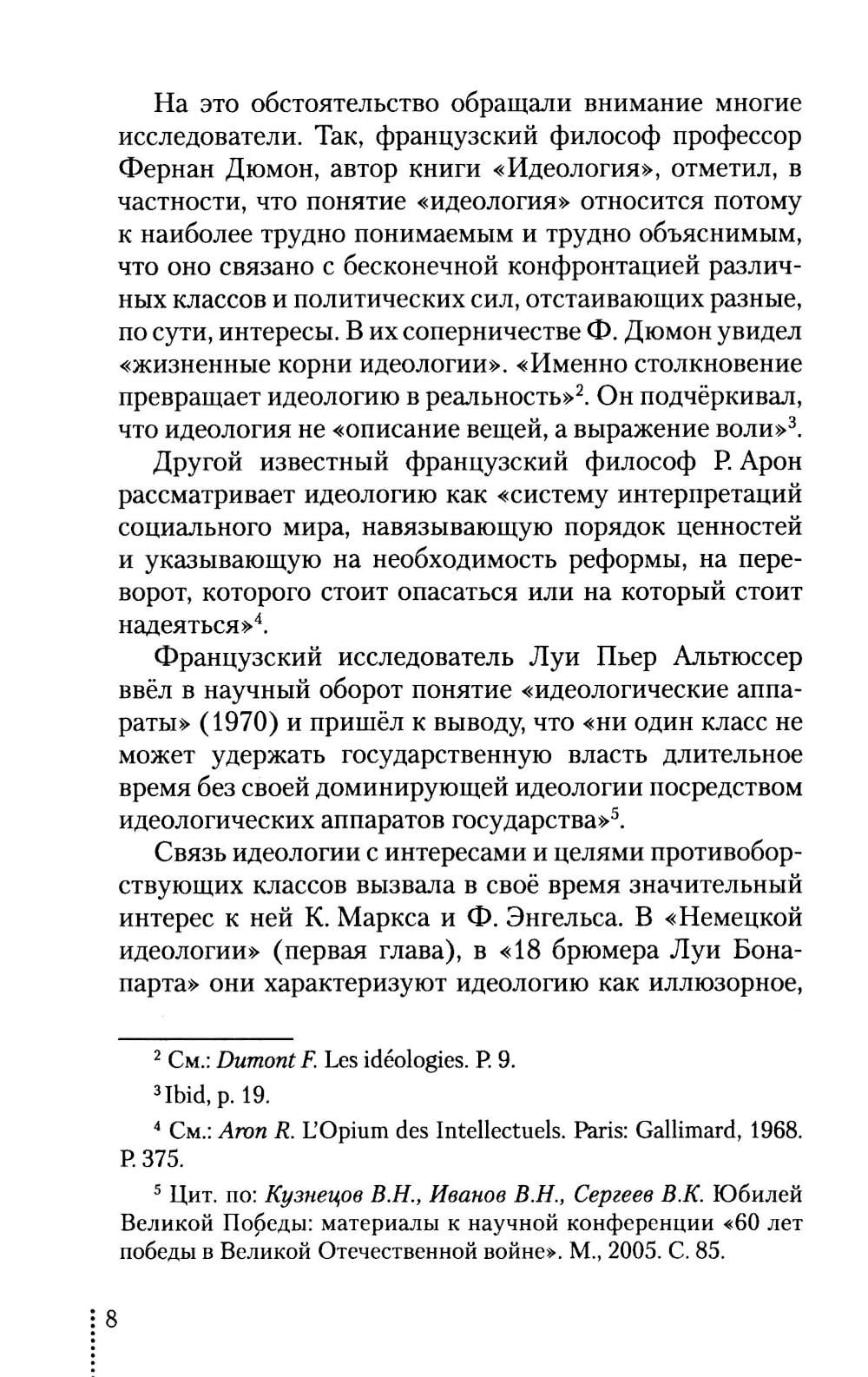 На это обстоятельство обращали внимание многие исследователи. Так, французский философ профессор Фернан Дюмон, автор книги «Идеология», отметил, в частности, что понятие «идеология» относится потому к наиболее трудно понимаемым и трудно объяснимым, что оно связано с бесконечной конфронтацией различных классов и политических сил, отстаивающих разные, по сути, интересы. В их соперничестве Ф. Дюмон увидел «жизненные корни идеологии». «Именно столкновение превращает идеологию в реальность»$^2$. Он подчёркивал, что идеология не «описание вещей, а выражение воли»$^3$.

Другой известный французский философ Р. Арон рассматривает идеологию как «систему интерпретаций социального мира, навязывающую порядок ценностей и указывающую на необходимость реформы, на переворот, которого стоит опасаться или на который стоит надеяться»$^4$.

Французский исследователь Луи Пьер Альтюссер ввёл в научный оборот понятие «идеологические аппараты» (1970) и пришёл к выводу, что «ни один класс не может удержать государственную власть длительное время без своей доминирующей идеологии посредством идеологических аппаратов государства»$^5$.

Связь идеологии с интересами и целями противоборствующих классов вызвала в своё время значительный интерес к ней К. Маркса и Ф. Энгельса. В «Немецкой идеологии» (первая глава), в «18 брюмера Луи Бонапарта» они характеризуют идеологию как иллюзорное,

$^2$ См.: Dumont F. Les idéologies. P. 9.

$^3$ Ibid, p. 19.

$^4$ См.: Aron R. L'Opium des Intellectuels. Paris: Gallimard, 1968. P. 375.

$^5$ Цит. по: Кузнецов В.Н., Иванов В.Н., Сергеев В.К. Юбилей Великой Победы: материалы к научной конференции «60 лет победы в Великой Отечественной войне». М., 2005. С. 85.

8